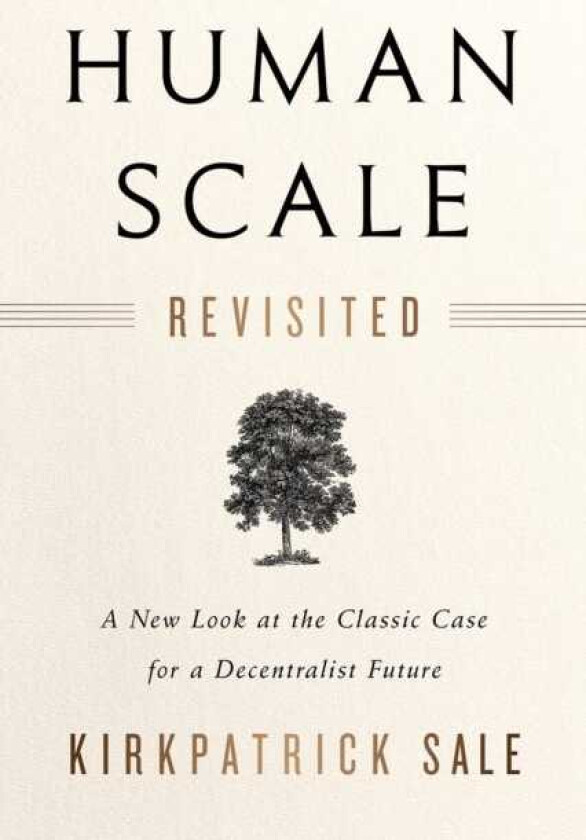 HUMAN SCALE

REVISITED

A New Look at the Classic Case for a Decentralist Future

KIRKPATRICK SALE